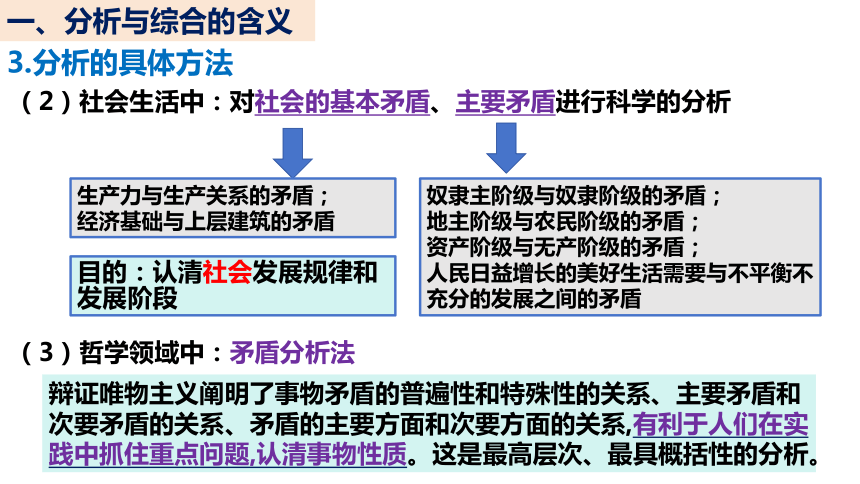 一、分析与综合的含义

3.分析的具体方法

（2）社会生活中：对社会的基本矛盾、主要矛盾进行科学的分析

生产力与生产关系的矛盾；
经济基础与上层建筑的矛盾

目的：认清社会发展规律和发展阶段

奴隶主阶级与奴隶阶级的矛盾；
地主阶级与农民阶级的矛盾；
资产阶级与无产阶级的矛盾；
人民日益增长的美好生活需要与不平衡不充分的发展之间的矛盾

（3）哲学领域中：矛盾分析法

辩证唯物主义阐明了事物矛盾的普遍性和特殊性的关系、主要矛盾和次要矛盾的关系、矛盾的主要方面和次要方面的关系,有利于人们在实践中抓住重点问题,认清事物性质。这是最高层次、最具概括性的分析。